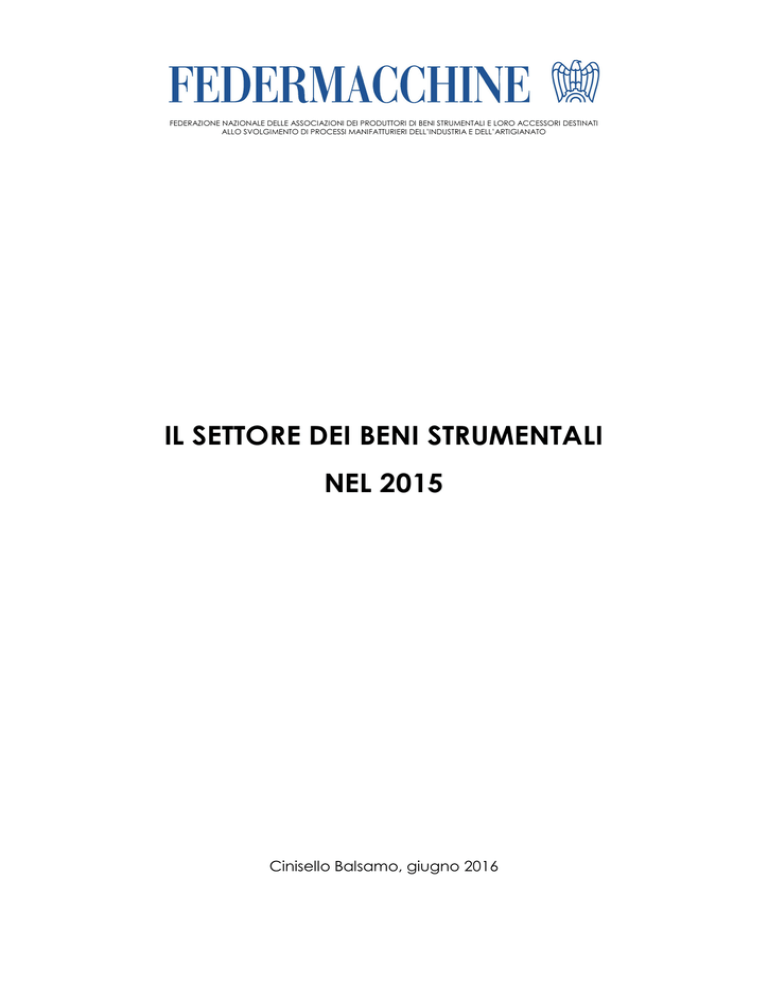 FEDERMACCHINE

FEDERAZIONE NAZIONALE DELLE ASSOCIAZIONI DEI PRODUTTORI DI BENI STRUMENTALI E LORO ACCESSORI DESTINATI ALLO SVOLGIMENTO DI PROCESSI MANIFATTURIERI DELL'INDUSTRIA E DELL'ARTIGIANATO

IL SETTORE DEI BENI STRUMENTALI

NEL 2015

Cinisello Balsamo, giugno 2016